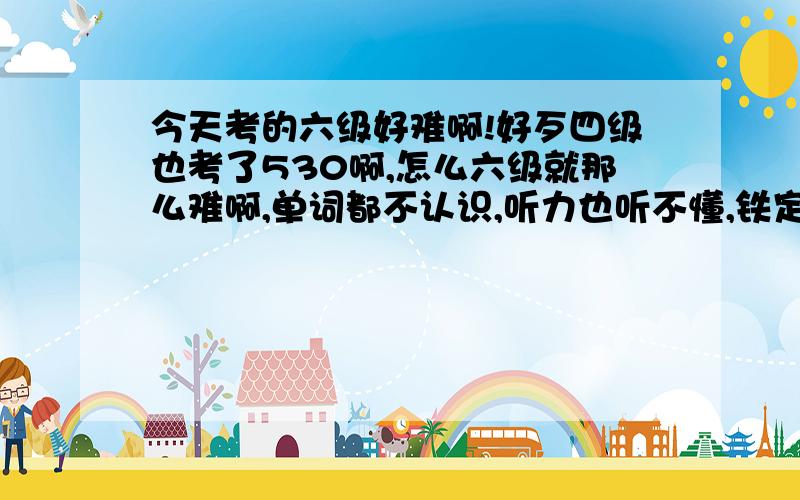 今天考的六级好难啊!好歹四级也考了530啊,怎么六级就那么难啊,单词都不认识,听力也听不懂,铁定